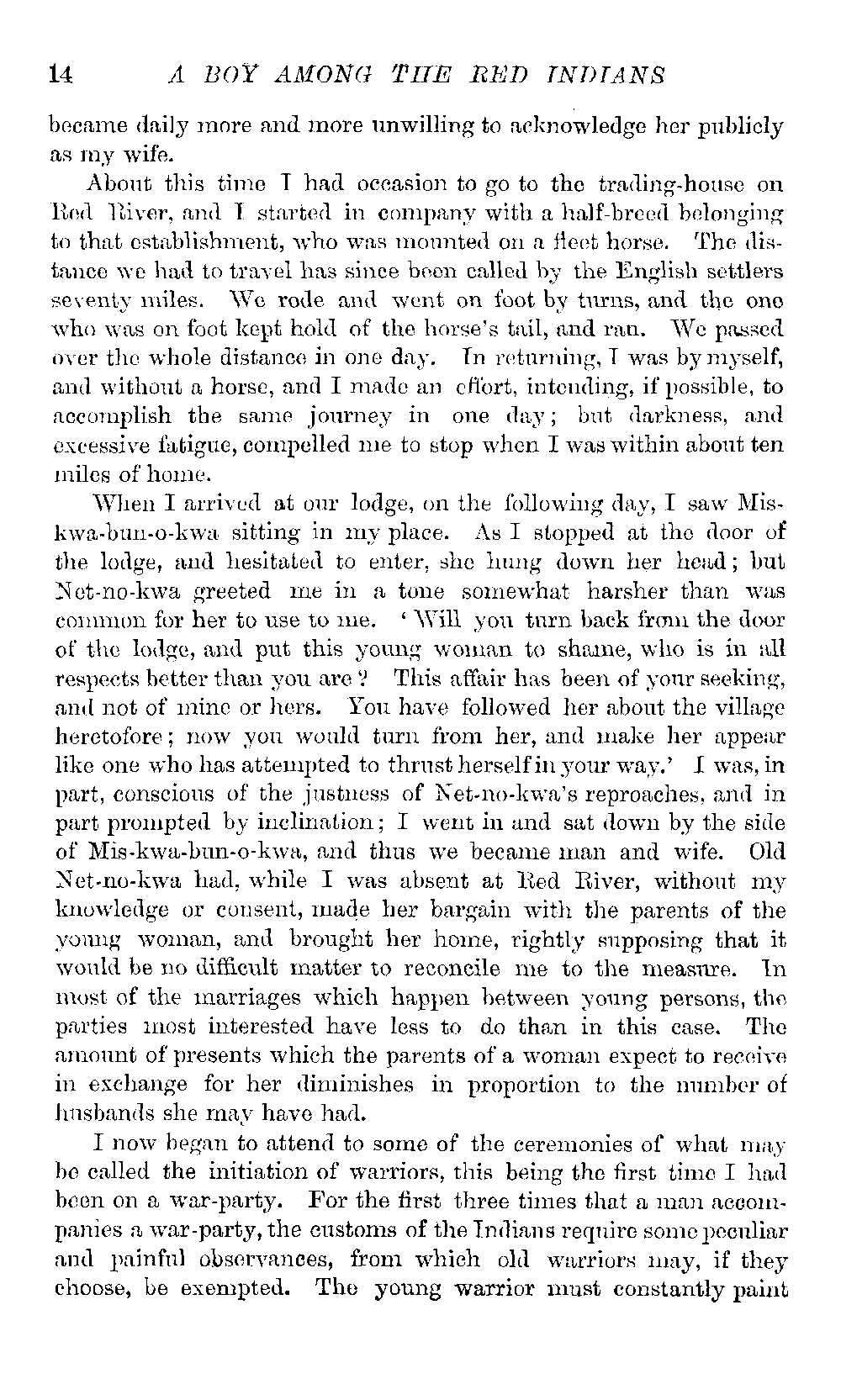 14 A BOY AMONG THE RED INDIANS

became daily more and more unwilling to acknowledge her publicly as my wife.

About this time I had occasion to go to the trading-house on Red River, and I started in company with a half-breed belonging to that establishment, who was mounted on a fleet horse. The distance we had to travel has since been called by the English settlers seventy miles. We rode and went on foot by turns, and the one who was on foot kept hold of the horse's tail, and ran. We passed over the whole distance in one day. In returning, I was by myself, and without a horse, and I made an effort, intending, if possible, to accomplish the same journey in one day; but darkness, and excessive fatigue, compelled me to stop when I was within about ten miles of home.

When I arrived at our lodge, on the following day, I saw Mis-kwa-bun-o-kwa sitting in my place. As I stopped at the door of the lodge, and hesitated to enter, she hung down her head; but Net-no-kwa greeted me in a tone somewhat harsher than was common for her to use to me. 'Will you turn back from the door of the lodge, and put this young woman to shame, who is in all respects better than you are? This affair has been of your seeking, and not of mine or hers. You have followed her about the village heretofore; now you would turn from her, and make her appear like one who has attempted to thrust herself in your way.' I was, in part, conscious of the justness of Net-no-kwa's reproaches, and in part prompted by inclination; I went in and sat down by the side of Mis-kwa-bun-o-kwa, and thus we became man and wife. Old Net-no-kwa had, while I was absent at Red River, without my knowledge or consent, made her bargain with the parents of the young woman, and brought her home, rightly supposing that it would be no difficult matter to reconcile me to the measure. In most of the marriages which happen between young persons, the parties most interested have less to do than in this case. The amount of presents which the parents of a woman expect to receive in exchange for her diminishes in proportion to the number of husbands she may have had.

I now began to attend to some of the ceremonies of what may be called the initiation of warriors, this being the first time I had been on a war-party. For the first three times that a man accompanies a war-party, the customs of the Indians require some peculiar and painful observances, from which old warriors may, if they choose, be exempted. The young warrior must constantly paint